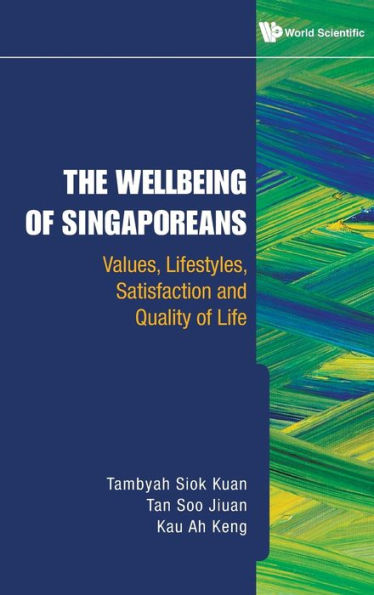 World Scientific

THE WELLBEING OF SINGAPOREANS

Values, Lifestyles, Satisfaction and Quality of Life

Tambyah Siok Kuan
Tan Soo Jiuan
Kau Ah Keng